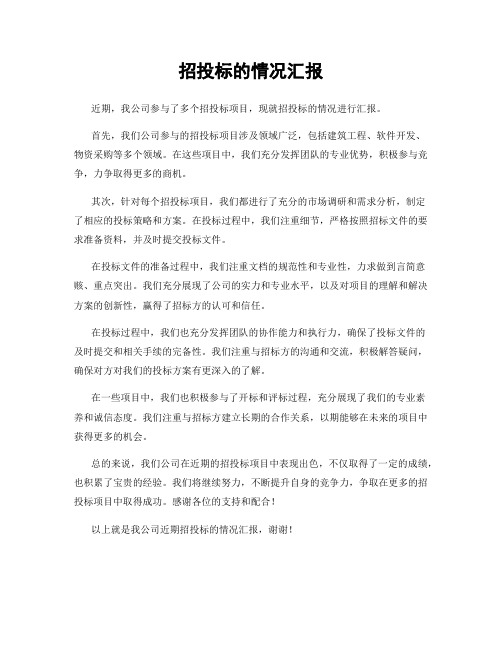 招投标的情况汇报

近期，我公司参与了多个招投标项目，现就招投标的情况进行汇报。

首先，我们公司参与的招投标项目涉及领域广泛，包括建筑工程、软件开发、物资采购等多个领域。在这些项目中，我们充分发挥团队的专业优势，积极参与竞争，力争取得更多的商机。

其次，针对每个招投标项目，我们都进行了充分的市场调研和需求分析，制定了相应的投标策略和方案。在投标过程中，我们注重细节，严格按照招标文件的要求准备资料，并及时提交投标文件。

在投标文件的准备过程中，我们注重文档的规范性和专业性，力求做到言简意赅、重点突出。我们充分展现了公司的实力和专业水平，以及对项目的理解和解决方案的创新性，赢得了招标方的认可和信任。

在投标过程中，我们也充分发挥团队的协作能力和执行力，确保了投标文件的及时提交和相关手续的完备性。我们注重与招标方的沟通和交流，积极解答疑问，确保对方对我们的投标方案有更深入的了解。

在一些项目中，我们也积极参与了开标和评标过程，充分展现了我们的专业素养和诚信态度。我们注重与招标方建立长期的合作关系，以期能够在未来的项目中获得更多的机会。

总的来说，我们公司在近期的招投标项目中表现出色，不仅取得了一定的成绩，也积累了宝贵的经验。我们将继续努力，不断提升自身的竞争力，争取在更多的招投标项目中取得成功。感谢各位的支持和配合！

以上就是我公司近期招投标的情况汇报，谢谢！